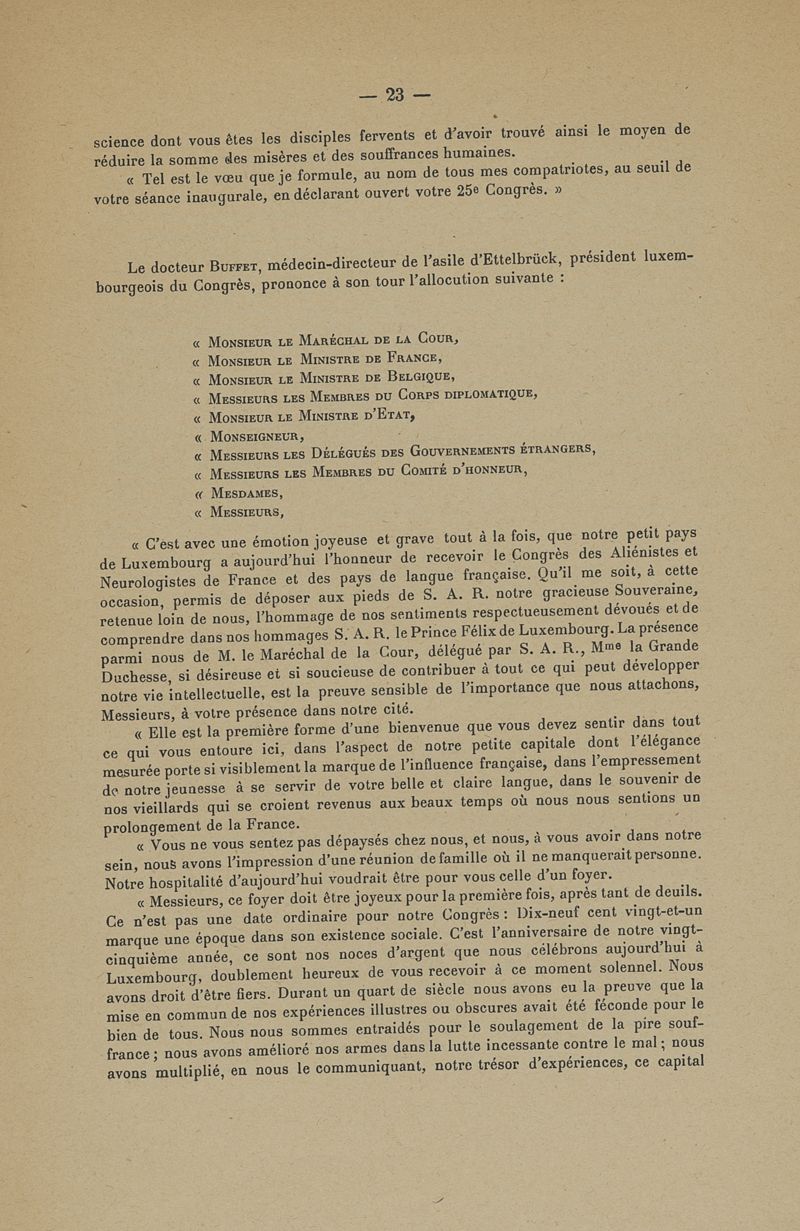 — 23 —

science dont vous êtes les disciples fervents et d'avoir trouvé ainsi le moyen de réduire la somme des misères et des souffrances humaines.

« Tel est le vœu que je formule, au nom de tous mes compatriotes, au seuil de votre séance inaugurale, en déclarant ouvert votre 25e Congrès. »

Le docteur Buffet, médecin-directeur de l'asile d'Ettelbrück, président luxembourgeois du Congrès, prononce à son tour l'allocution suivante :

« Monsieur le Maréchal de la Cour,
« Monsieur le Ministre de France,
« Monsieur le Ministre de Belgique,
« Messieurs les Membres du Corps diplomatique,
« Monsieur le Ministre d'Etat,
« Monseigneur,
« Messieurs les Délégués des Gouvernements étrangers,
« Messieurs les Membres du Comité d'honneur,
« Mesdames,
« Messieurs,

« C'est avec une émotion joyeuse et grave tout à la fois, que notre petit pays de Luxembourg a aujourd'hui l'honneur de recevoir le Congrès des Aliénistes et Neurologistes de France et des pays de langue française. Qu'il me soit, à cette occasion, permis de déposer aux pieds de S. A. R. notre gracieuse Souveraine, retenue loin de nous, l'hommage de nos sentiments respectueusement dévoués et de comprendre dans nos hommages S. A. R. le Prince Félix de Luxembourg. La présence parmi nous de M. le Maréchal de la Cour, délégué par S. A. R., Mme la Grande Duchesse, si désireuse et si soucieuse de contribuer à tout ce qui peut développer notre vie intellectuelle, est la preuve sensible de l'importance que nous attachons, Messieurs, à votre présence dans notre cité.

« Elle est la première forme d'une bienvenue que vous devez sentir dans tout ce qui vous entoure ici, dans l'aspect de notre petite capitale dont l'élégance mesurée porte si visiblement la marque de l'influence française, dans l'empressement de notre jeunesse à se servir de votre belle et claire langue, dans le souvenir de nos vieillards qui se croient revenus aux beaux temps où nous nous sentions un prolongement de la France.

« Vous ne vous sentez pas dépaysés chez nous, et nous, à vous avoir dans notre sein, nous avons l'impression d'une réunion de famille où il ne manquerait personne. Notre hospitalité d'aujourd'hui voudrait être pour vous celle d'un foyer.

« Messieurs, ce foyer doit être joyeux pour la première fois, après tant de deuils. Ce n'est pas une date ordinaire pour notre Congrès : Dix-neuf cent vingt-et-un marque une époque dans son existence sociale. C'est l'anniversaire de notre vingt-cinquième année, ce sont nos noces d'argent que nous célébrons aujourd'hui à Luxembourg, doublement heureux de vous recevoir à ce moment solennel. Nous avons droit d'être fiers. Durant un quart de siècle nous avons eu la preuve que la mise en commun de nos expériences illustres ou obscures avait été féconde pour le bien de tous. Nous nous sommes entraidés pour le soulagement de la pire souffrance ; nous avons amélioré nos armes dans la lutte incessante contre le mal ; nous avons multiplié, en nous le communiquant, notre trésor d'expériences, ce capital